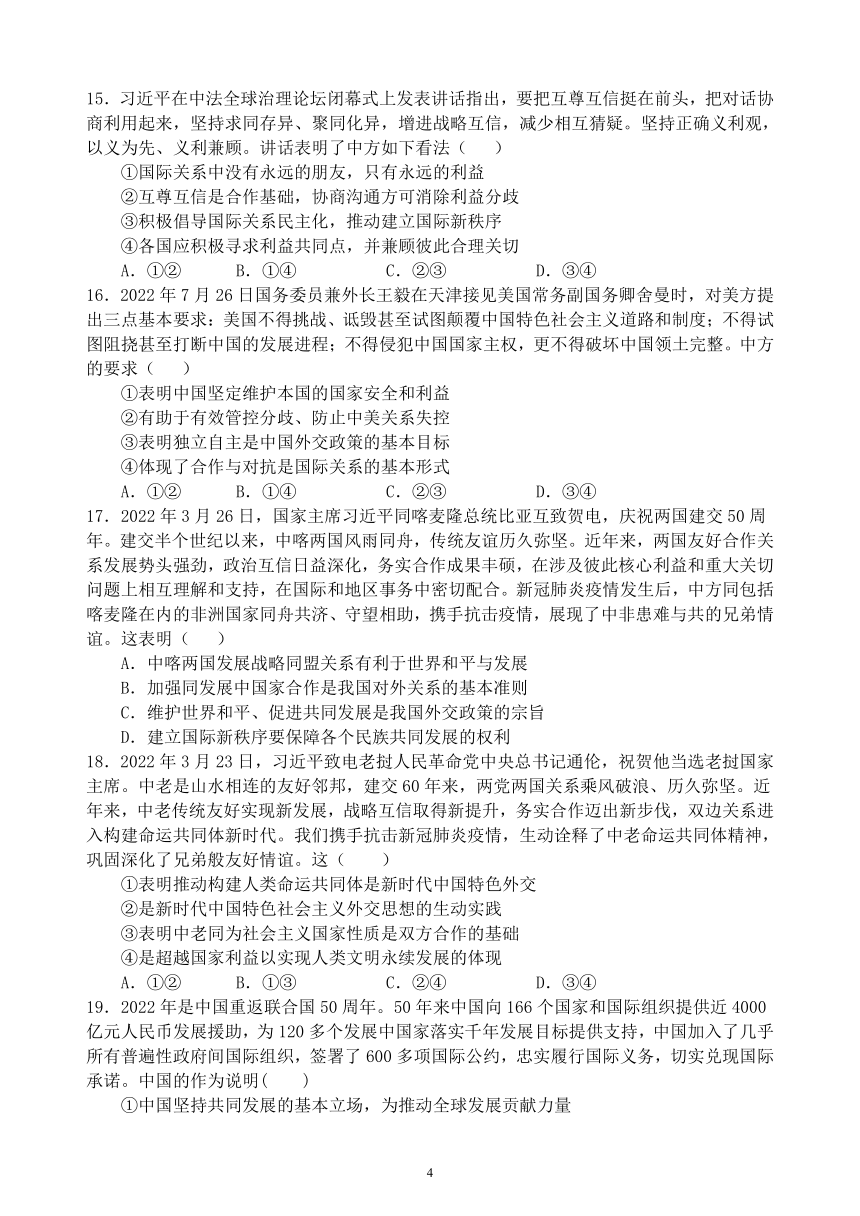 15．习近平在中法全球治理论坛闭幕式上发表讲话指出，要把互尊互信挺在前头，把对话协商利用起来，坚持求同存异、聚同化异，增进战略互信，减少相互猜疑。坚持正确义利观，以义为先、义利兼顾。讲话表明了中方如下看法（　　）

①国际关系中没有永远的朋友，只有永远的利益

②互尊互信是合作基础，协商沟通方可消除利益分歧

③积极倡导国际关系民主化，推动建立国际新秩序

④各国应积极寻求利益共同点，并兼顾彼此合理关切

A．①②　　B．①④　　C．②③　　D．③④

16．2022 年 7 月 26 日国务委员兼外长王毅在天津接见美国常务副国务卿舍曼时，对美方提出三点基本要求：美国不得挑战、诋毁甚至试图颠覆中国特色社会主义道路和制度；不得试图阻挠甚至打断中国的发展进程；不得侵犯中国国家主权，更不得破坏中国领土完整。中方的要求（　　）

①表明中国坚定维护本国的国家安全和利益

②有助于有效管控分歧、防止中美关系失控

③表明独立自主是中国外交政策的基本目标

④体现了合作与对抗是国际关系的基本形式

A．①②　　B．①④　　C．②③　　D．③④

17．2022 年 3 月 26 日，国家主席习近平同喀麦隆总统比亚互致贺电，庆祝两国建交 50 周年。建交半个世纪以来，中喀两国风雨同舟，传统友谊历久弥坚。近年来，两国友好合作关系发展势头强劲，政治互信日益深化，务实合作成果丰硕，在涉及彼此核心利益和重大关切问题上相互理解和支持，在国际和地区事务中密切配合。新冠肺炎疫情发生后，中方同包括喀麦隆在内的非洲国家同舟共济、守望相助，携手抗击疫情，展现了中非患难与共的兄弟情谊。这表明（　　）

A．中喀两国发展战略同盟关系有利于世界和平与发展

B．加强同发展中国家合作是我国对外关系的基本准则

C．维护世界和平、促进共同发展是我国外交政策的宗旨

D．建立国际新秩序要保障各个民族共同发展的权利

18．2022 年 3 月 23 日，习近平致电老挝人民革命党中央总书记通伦，祝贺他当选老挝国家主席。中老是山水相连的友好邻邦，建交 60 年来，两党两国关系乘风破浪、历久弥坚。近年来，中老传统友好实现新发展，战略互信取得新提升，务实合作迈出新步伐，双边关系进入构建命运共同体新时代。我们携手抗击新冠肺炎疫情，生动诠释了中老命运共同体精神，巩固深化了兄弟般友好情谊。这（　　）

①表明推动构建人类命运共同体是新时代中国特色外交

②是新时代中国特色社会主义外交思想的生动实践

③表明中老同为社会主义国家性质是双方合作的基础

④是超越国家利益以实现人类文明永续发展的体现

A．①②　　B．①③　　C．②④　　D．③④

19．2022 年是中国重返联合国 50 周年。50 年来中国向 166 个国家和国际组织提供近 4000 亿元人民币发展援助，为 120 多个发展中国家落实千年发展目标提供支持，中国加入了几乎所有普遍性政府间国际组织，签署了 600 多项国际公约，忠实履行国际义务，切实兑现国际承诺。中国的作为说明(　　)

①中国坚持共同发展的基本立场，为推动全球发展贡献力量

4